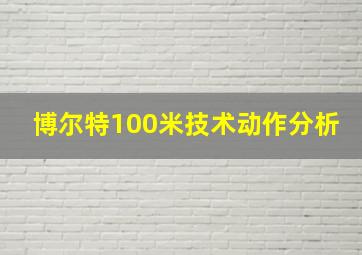 博尔特100米技术动作分析